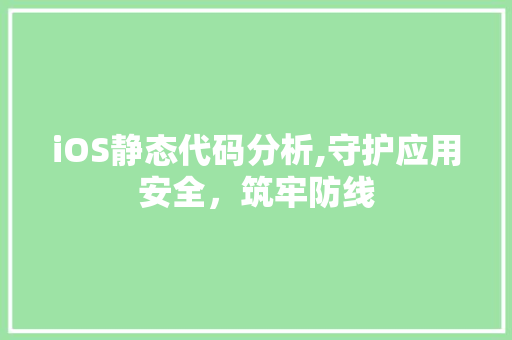 iOS静态代码分析,守护应用安全，筑牢防线